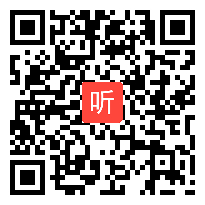 听